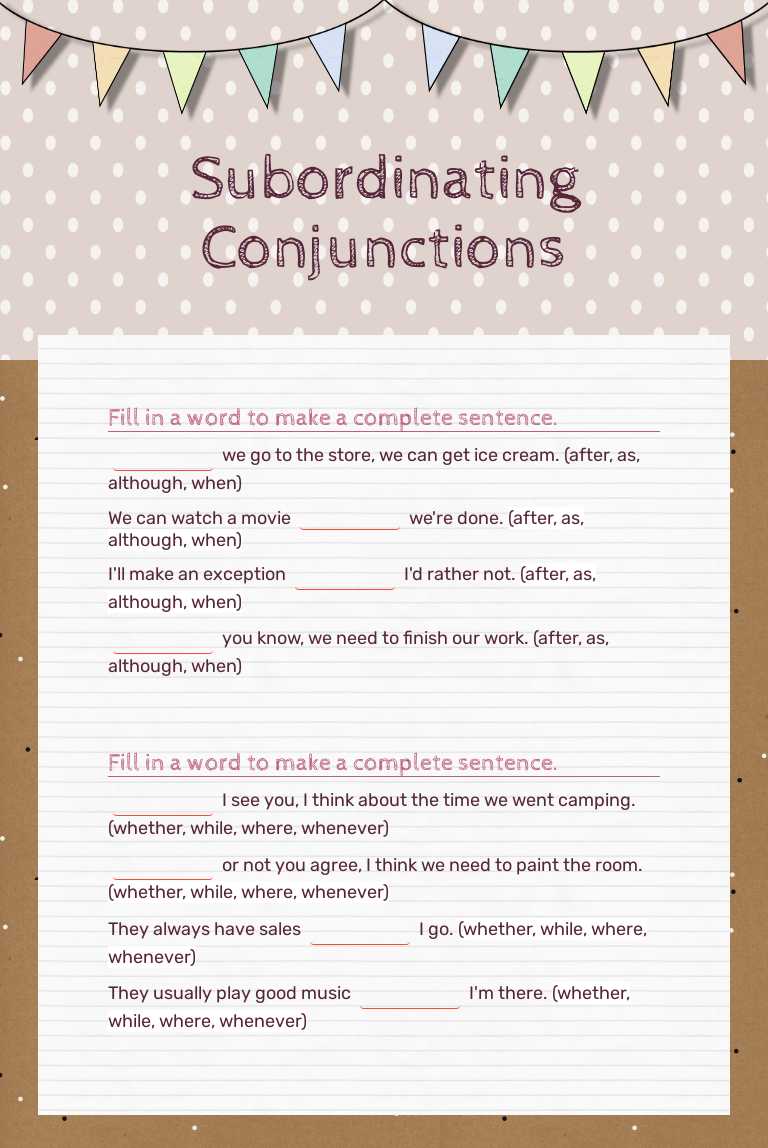 Subordinating Conjunctions

Fill in a word to make a complete sentence.

__________ we go to the store, we can get ice cream. (after, as, although, when)

We can watch a movie __________ we're done. (after, as, although, when)

I'll make an exception __________ I'd rather not. (after, as, although, when)

__________ you know, we need to finish our work. (after, as, although, when)

Fill in a word to make a complete sentence.

__________ I see you, I think about the time we went camping. (whether, while, where, whenever)

__________ or not you agree, I think we need to paint the room. (whether, while, where, whenever)

They always have sales __________ I go. (whether, while, where, whenever)

They usually play good music __________ I'm there. (whether, while, where, whenever)